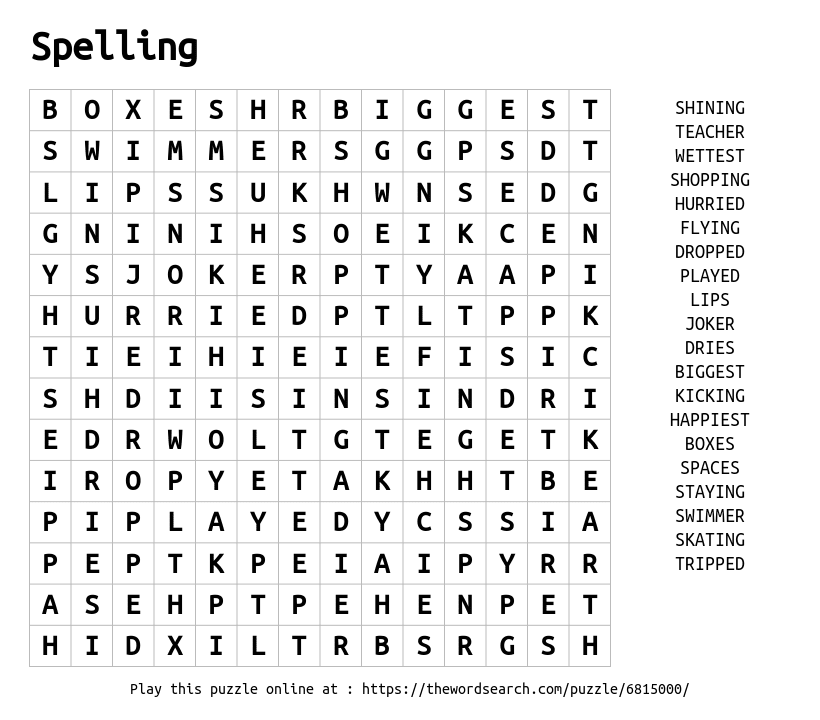 Spelling

| B | O | X | E | S | H | R | B | I | G | G | E | S | T |
|---|---|---|---|---|---|---|---|---|---|---|---|---|---|
| S | W | I | M | M | E | R | S | G | G | P | S | D | T |
| L | I | P | S | S | U | K | H | W | N | S | E | D | G |
| G | N | I | N | I | H | S | O | E | I | K | C | E | N |
| Y | S | J | O | K | E | R | P | T | Y | A | A | P | I |
| H | U | R | R | I | E | D | P | T | L | T | P | P | K |
| T | I | E | I | H | I | E | I | E | F | I | S | I | C |
| S | H | D | I | I | S | I | N | S | I | N | D | R | I |
| E | D | R | W | O | L | T | G | T | E | G | E | T | K |
| I | R | O | P | Y | E | T | A | K | H | H | T | B | E |
| P | I | P | L | A | Y | E | D | Y | C | S | S | I | A |
| P | E | P | T | K | P | E | I | A | I | P | Y | R | R |
| A | S | E | H | P | T | P | E | H | E | N | P | E | T |
| H | I | D | X | I | L | T | R | B | S | R | G | S | H |

SHINING
TEACHER
WETTEST
SHOPPING
HURRIED
FLYING
DROPPED
PLAYED
LIPS
JOKER
DRIES
BIGGEST
KICKING
HAPPIEST
BOXES
SPACES
STAYING
SWIMMER
SKATING
TRIPPED

Play this puzzle online at : https://thewordsearch.com/puzzle/6815000/